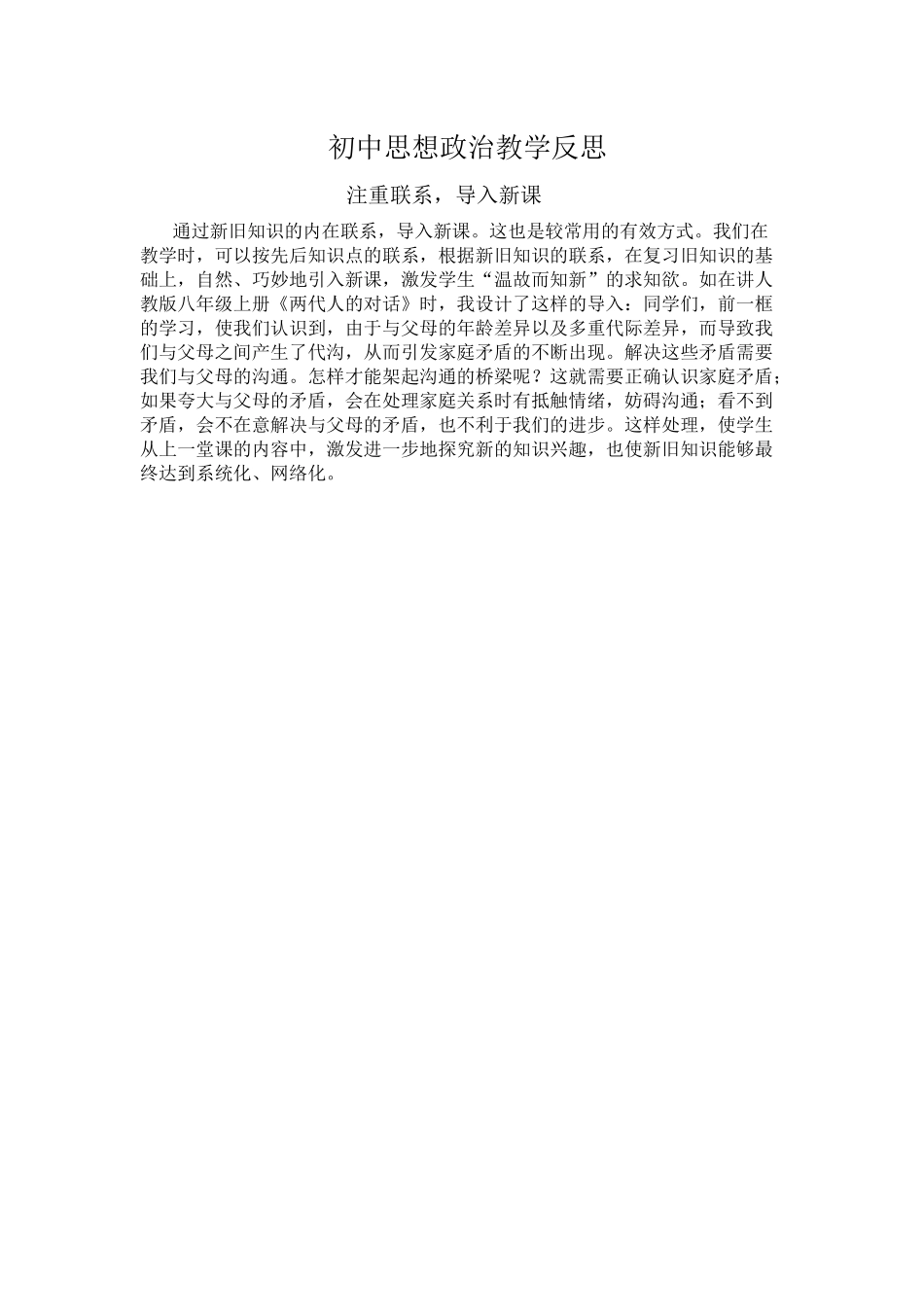 初中思想政治教学反思

注重联系，导入新课

通过新旧知识的内在联系，导入新课。这也是较常用的有效方式。我们在教学时，可以按先后知识点的联系，根据新旧知识的联系，在复习旧知识的基础上，自然、巧妙地引入新课，激发学生“温故而知新”的求知欲。如在讲人教版八年级上册《两代人的对话》时，我设计了这样的导入：同学们，前一框的学习，使我们认识到，由于与父母的年龄差异以及多重代际差异，而导致我们与父母之间产生了代沟，从而引发家庭矛盾的不断出现。解决这些矛盾需要我们与父母的沟通。怎样才能架起沟通的桥梁呢？这就需要正确认识家庭矛盾；如果夸大与父母的矛盾，会在处理家庭关系时有抵触情绪，妨碍沟通；看不到矛盾，会不在意解决与父母的矛盾，也不利于我们的进步。这样处理，使学生从上一堂课的内容中，激发进一步地探究新的知识兴趣，也使新旧知识能够最终达到系统化、网络化。